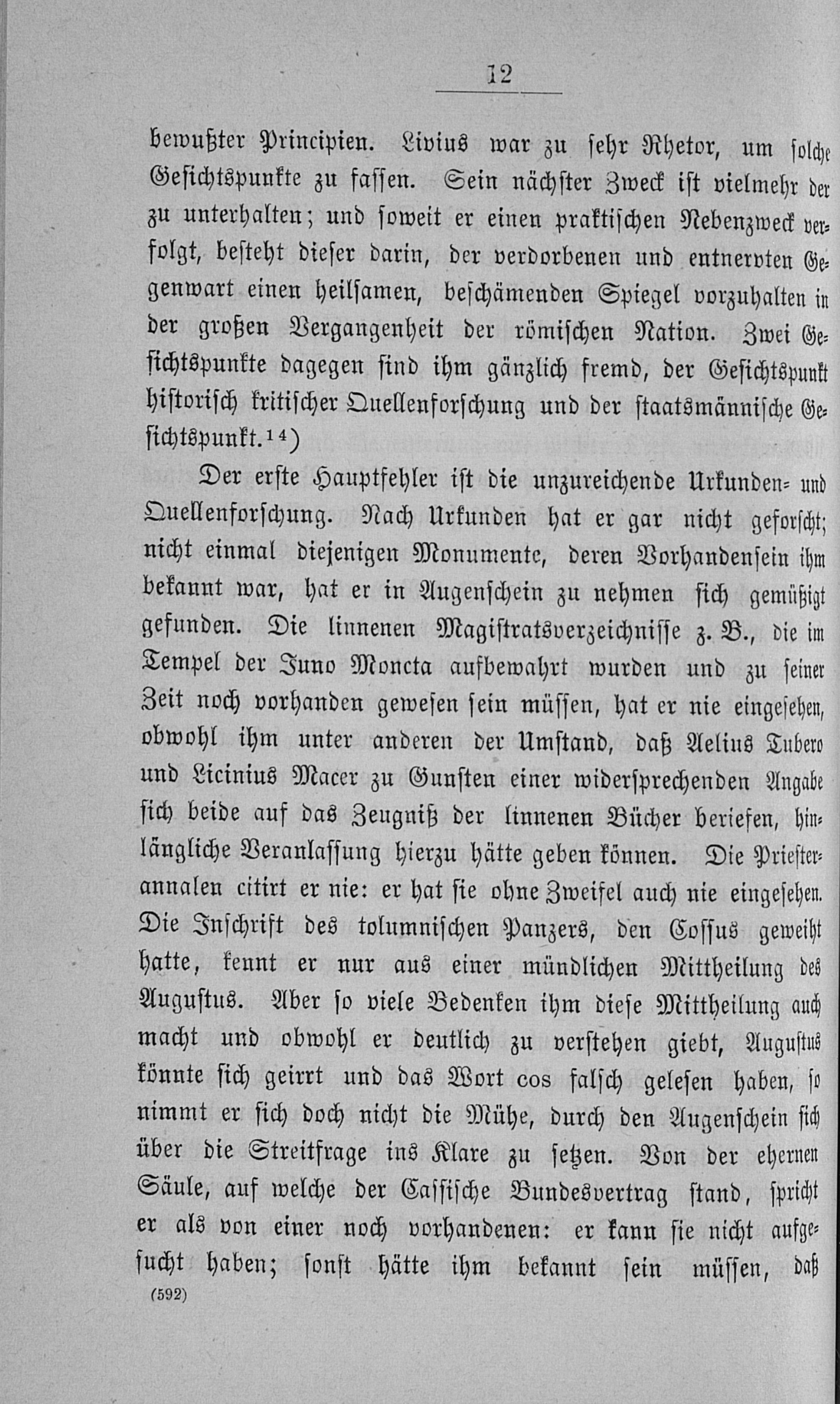 12

bewußter Principien. Livius war zu sehr Rhetor, um solche Gesichtspunkte zu fassen. Sein nächster Zweck ist vielmehr der zu unterhalten; und soweit er einen praktischen Nebenzweck verfolgt, besteht dieser darin, der verdorbenen und entnervten Gegenwart einen heilsamen, beschämenden Spiegel vorzuhalten in der großen Vergangenheit der römischen Nation. Zwei Gesichtspunkte dagegen sind ihm gänzlich fremd, der Gesichtspunkt historisch kritischer Quellenforschung und der staatsmännische Gesichtspunkt.$^{14}$)

Der erste Hauptfehler ist die unzureichende Urkunden- und Quellenforschung. Nach Urkunden hat er gar nicht geforscht; nicht einmal diejenigen Monumente, deren Vorhandensein ihm bekannt war, hat er in Augenschein zu nehmen sich gemüßigt gefunden. Die linnenen Magistratsverzeichnisse z. B., die im Tempel der Juno Moncta aufbewahrt wurden und zu seiner Zeit noch vorhanden gewesen sein müssen, hat er nie eingesehen, obwohl ihm unter anderen der Umstand, daß Aelius Tubero und Licinius Macer zu Gunsten einer widersprechenden Angabe sich beide auf das Zeugniß der linnenen Bücher beriefen, hinlängliche Veranlassung hierzu hätte geben können. Die Priesterannalen citirt er nie: er hat sie ohne Zweifel auch nie eingesehen. Die Inschrift des tolumnischen Panzers, den Cossus geweiht hatte, kennt er nur aus einer mündlichen Mittheilung des Augustus. Aber so viele Bedenken ihm diese Mittheilung auch macht und obwohl er deutlich zu verstehen giebt, Augustus könnte sich geirrt und das Wort cos falsch gelesen haben, so nimmt er sich doch nicht die Mühe, durch den Augenschein sich über die Streitfrage ins Klare zu setzen. Von der ehernen Säule, auf welche der Cassische Bundesvertrag stand, spricht er als von einer noch vorhandenen: er kann sie nicht aufgesucht haben; sonst hätte ihm bekannt sein müssen, daß

(592)